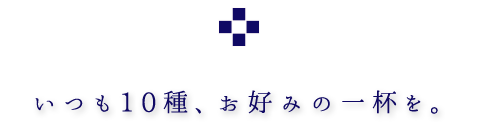 いつも10種、お好みの一杯を。